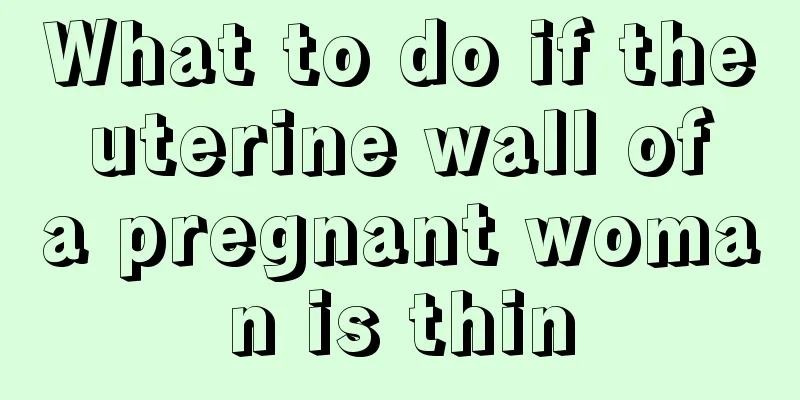 What to do if the uterine wall of a pregnant woman is thin